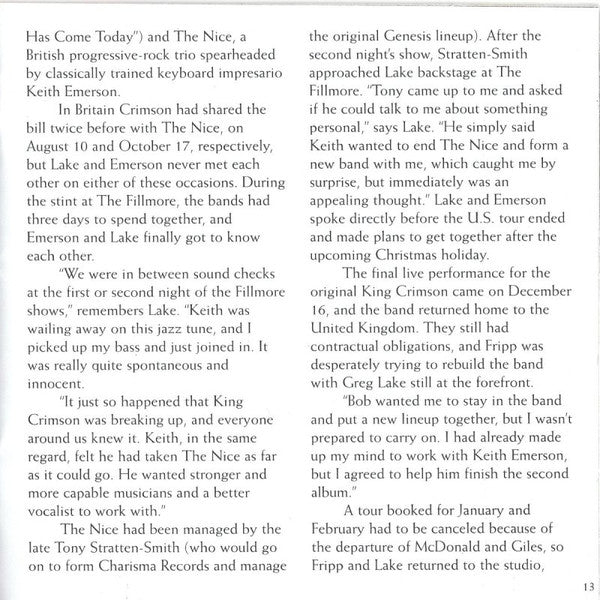 Has Come Today") and The Nice, a British progressive-rock trio spearheaded by classically trained keyboard impresario Keith Emerson.

In Britain Crimson had shared the bill twice before with The Nice, on August 10 and October 17, respectively, but Lake and Emerson never met each other on either of these occasions. During the stint at The Fillmore, the bands had three days to spend together, and Emerson and Lake finally got to know each other.

"We were in between sound checks at the first or second night of the Fillmore shows," remembers Lake. "Keith was wailing away on this jazz tune, and I picked up my bass and just joined in. It was really quite spontaneous and innocent.

"It just so happened that King Crimson was breaking up, and everyone around us knew it. Keith, in the same regard, felt he had taken The Nice as far as it could go. He wanted stronger and more capable musicians and a better vocalist to work with."

The Nice had been managed by the late Tony Stratten-Smith (who would go on to form Charisma Records and manage the original Genesis lineup). After the second night's show, Stratten-Smith approached Lake backstage at The Fillmore. "Tony came up to me and asked if he could talk to me about something personal," says Lake. "He simply said Keith wanted to end The Nice and form a new band with me, which caught me by surprise, but immediately was an appealing thought." Lake and Emerson spoke directly before the U.S. tour ended and made plans to get together after the upcoming Christmas holiday.

The final live performance for the original King Crimson came on December 16, and the band returned home to the United Kingdom. They still had contractual obligations, and Fripp was desperately trying to rebuild the band with Greg Lake still at the forefront.

"Bob wanted me to stay in the band and put a new lineup together, but I wasn't prepared to carry on. I had already made up my mind to work with Keith Emerson, but I agreed to help him finish the second album."

A tour booked for January and February had to be canceled because of the departure of McDonald and Giles, so Fripp and Lake returned to the studio,

13